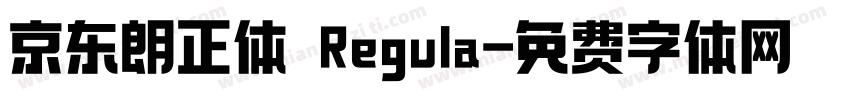 京东朗正体 Regula-免费字体网